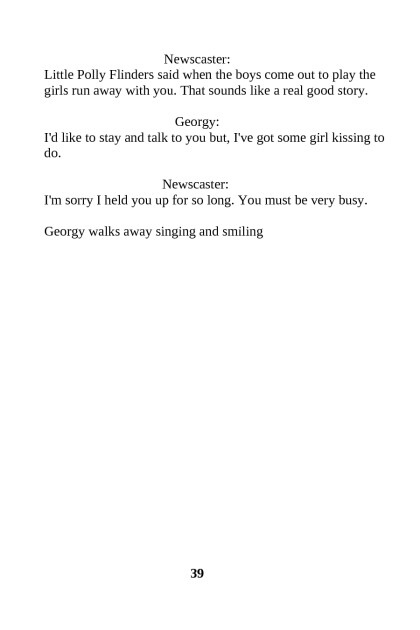 Newscaster:
Little Polly Flinders said when the boys come out to play the girls run away with you. That sounds like a real good story.

Georgy:
I'd like to stay and talk to you but, I've got some girl kissing to do.

Newscaster:
I'm sorry I held you up for so long. You must be very busy.

Georgy walks away singing and smiling

39